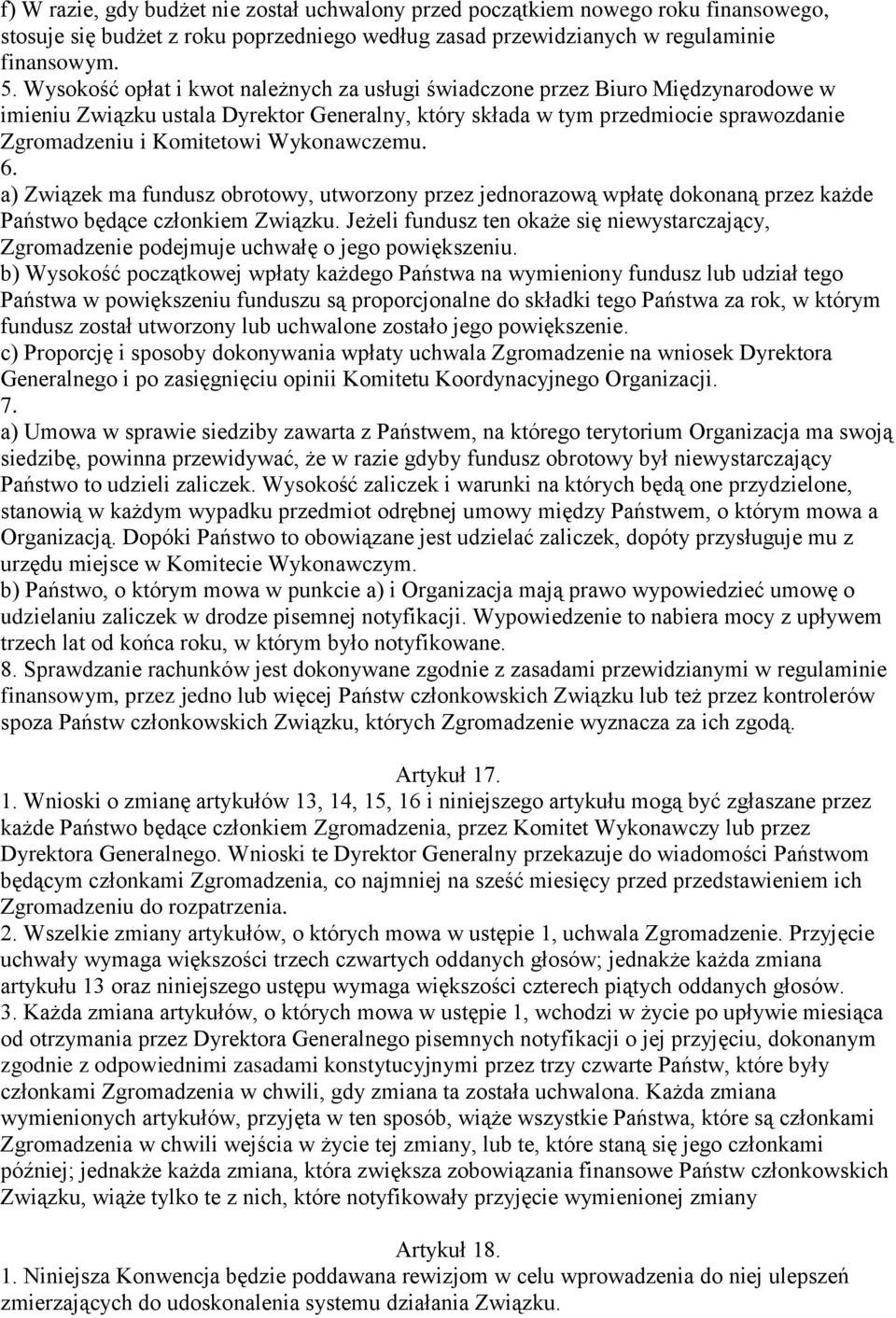 f) W razie, gdy budżet nie został uchwalony przed początkiem nowego roku finansowego, stosuje się budżet z roku poprzedniego według zasad przewidzianych w regulaminie finansowym.
5. Wysokość opłat i kwot należnych za usługi świadczone przez Biuro Międzynarodowe w imieniu Związku ustala Dyrektor Generalny, który składa w tym przedmiocie sprawozdanie Zgromadzeniu i Komitetowi Wykonawczemu.
6.
a) Związek ma fundusz obrotowy, utworzony przez jednorazową wpłatę dokonaną przez każde Państwo będące członkiem Związku. Jeżeli fundusz ten okaże się niewystarczający, Zgromadzenie podejmuje uchwałę o jego powiększeniu.
b) Wysokość początkowej wpłaty każdego Państwa na wymieniony fundusz lub udział tego Państwa w powiększeniu funduszu są proporcjonalne do składki tego Państwa za rok, w którym fundusz został utworzony lub uchwalone zostało jego powiększenie.
c) Proporcję i sposoby dokonywania wpłaty uchwala Zgromadzenie na wniosek Dyrektora Generalnego i po zasięgnięciu opinii Komitetu Koordynacyjnego Organizacji.
7.
a) Umowa w sprawie siedziby zawarta z Państwem, na którego terytorium Organizacja ma swoją siedzibę, powinna przewidywać, że w razie gdyby fundusz obrotowy był niewystarczający Państwo to udzieli zaliczek. Wysokość zaliczek i warunki na których będą one przydzielone, stanowią w każdym wypadku przedmiot odrębnej umowy między Państwem, o którym mowa a Organizacją. Dopóki Państwo to obowiązane jest udzielać zaliczek, dopóty przysługuje mu z urzędu miejsce w Komitecie Wykonawczym.
b) Państwo, o którym mowa w punkcie a) i Organizacja mają prawo wypowiedzieć umowę o udzielaniu zaliczek w drodze pisemnej notyfikacji. Wypowiedzenie to nabiera mocy z upływem trzech lat od końca roku, w którym było notyfikowane.
8. Sprawdzanie rachunków jest dokonywane zgodnie z zasadami przewidzianymi w regulaminie finansowym, przez jedno lub więcej Państw członkowskich Związku lub też przez kontrolerów spoza Państw członkowskich Związku, których Zgromadzenie wyznacza za ich zgodą.

Artykuł 17.
1. Wnioski o zmianę artykułów 13, 14, 15, 16 i niniejszego artykułu mogą być zgłaszane przez każde Państwo będące członkiem Zgromadzenia, przez Komitet Wykonawczy lub przez Dyrektora Generalnego. Wnioski te Dyrektor Generalny przekazuje do wiadomości Państwom będącym członkami Zgromadzenia, co najmniej na sześć miesięcy przed przedstawieniem ich Zgromadzeniu do rozpatrzenia.
2. Wszelkie zmiany artykułów, o których mowa w ustępie 1, uchwala Zgromadzenie. Przyjęcie uchwały wymaga większości trzech czwartych oddanych głosów; jednakże każda zmiana artykułu 13 oraz niniejszego ustępu wymaga większości czterech piątych oddanych głosów.
3. Każda zmiana artykułów, o których mowa w ustępie 1, wchodzi w życie po upływie miesiąca od otrzymania przez Dyrektora Generalnego pisemnych notyfikacji o jej przyjęciu, dokonanym zgodnie z odpowiednimi zasadami konstytucyjnymi przez trzy czwarte Państw, które były członkami Zgromadzenia w chwili, gdy zmiana ta została uchwalona. Każda zmiana wymienionych artykułów, przyjęta w ten sposób, wiąże wszystkie Państwa, które są członkami Zgromadzenia w chwili wejścia w życie tej zmiany, lub te, które staną się jego członkami później; jednakże każda zmiana, która zwiększa zobowiązania finansowe Państw członkowskich Związku, wiąże tylko te z nich, które notyfikowały przyjęcie wymienionej zmiany

Artykuł 18.
1. Niniejsza Konwencja będzie poddawana rewizjom w celu wprowadzenia do niej ulepszeń zmierzających do udoskonalenia systemu działania Związku.